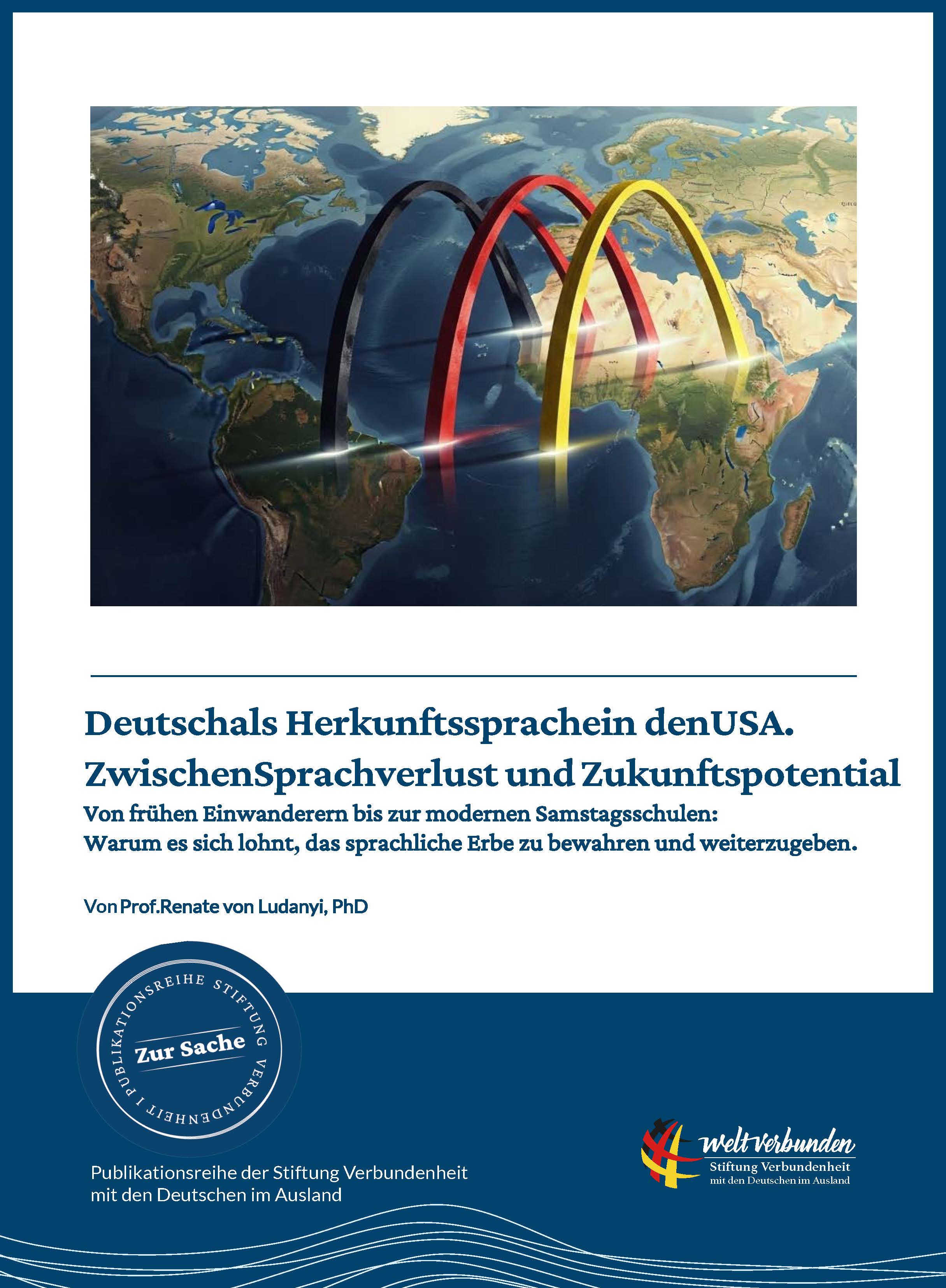 Deutschals Herkunftssprachein denUSA.
ZwischenSprachverlust und Zukunftspotential

Von frühen Einwanderern bis zur modernen Samstagsschulen:
Warum es sich lohnt, das sprachliche Erbe zu bewahren und weiterzugeben.

Von Prof.Renate von Ludanyi, PhD

PUBLIKATIONSREIHE STIFTUNG VERBUNDENHEIT I
Zur Sache

Publikationsreihe der Stiftung Verbundenheit mit den Deutschen im Ausland

welt verbunden
Stiftung Verbundenheit
mit den Deutschen im Ausland